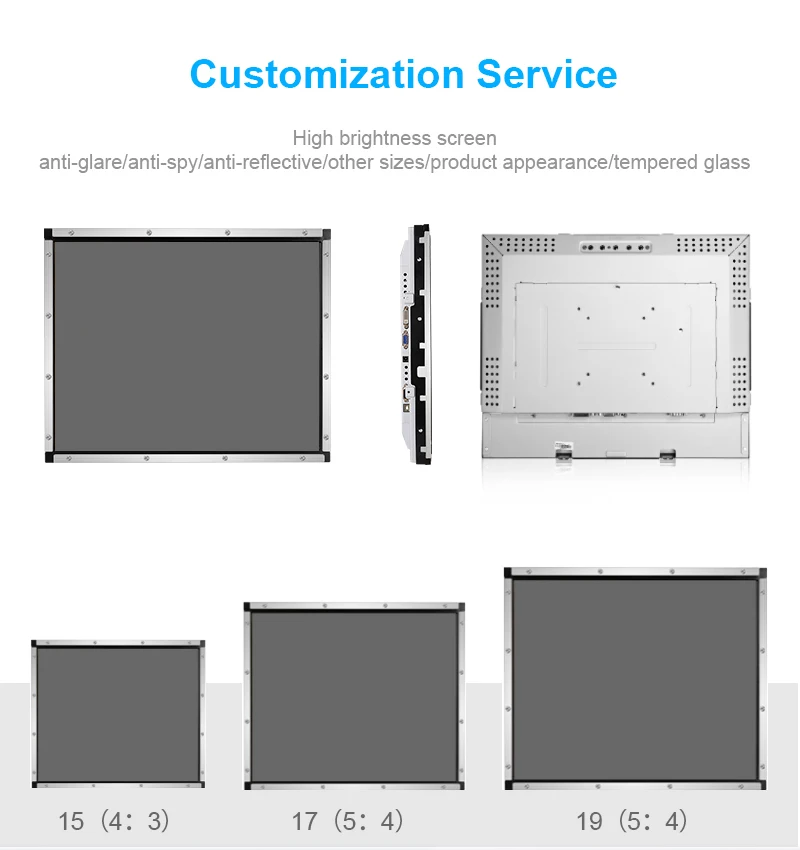 Customization Service

High brightness screen
anti-glare/anti-spy/anti-reflective/other sizes/product appearance/tempered glass

15（4：3）

17（5：4）

19（5：4）